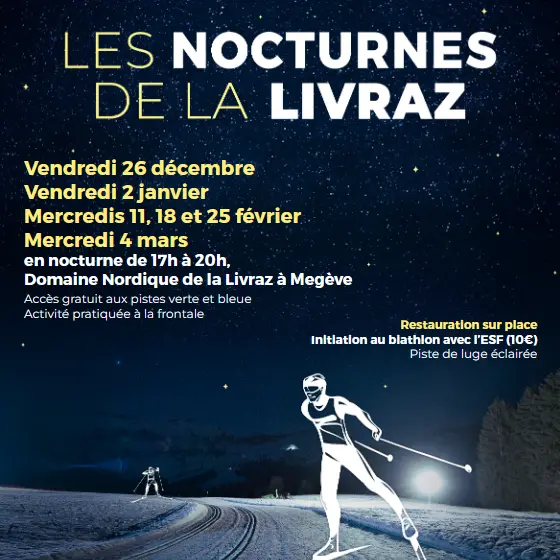 LES NOCTURNES DE LA LIVRAZ

Vendredi 26 décembre
Vendredi 2 janvier
Mercredis 11, 18 et 25 février
Mercredi 4 mars
en nocturne de 17h à 20h,
Domaine Nordique de la Livraz à Megève
Accès gratuit aux pistes verte et bleue
Activité pratiquée à la frontale

Restauration sur place
Initiation au biathlon avec l'ESF (10€)
Piste de luge éclairée